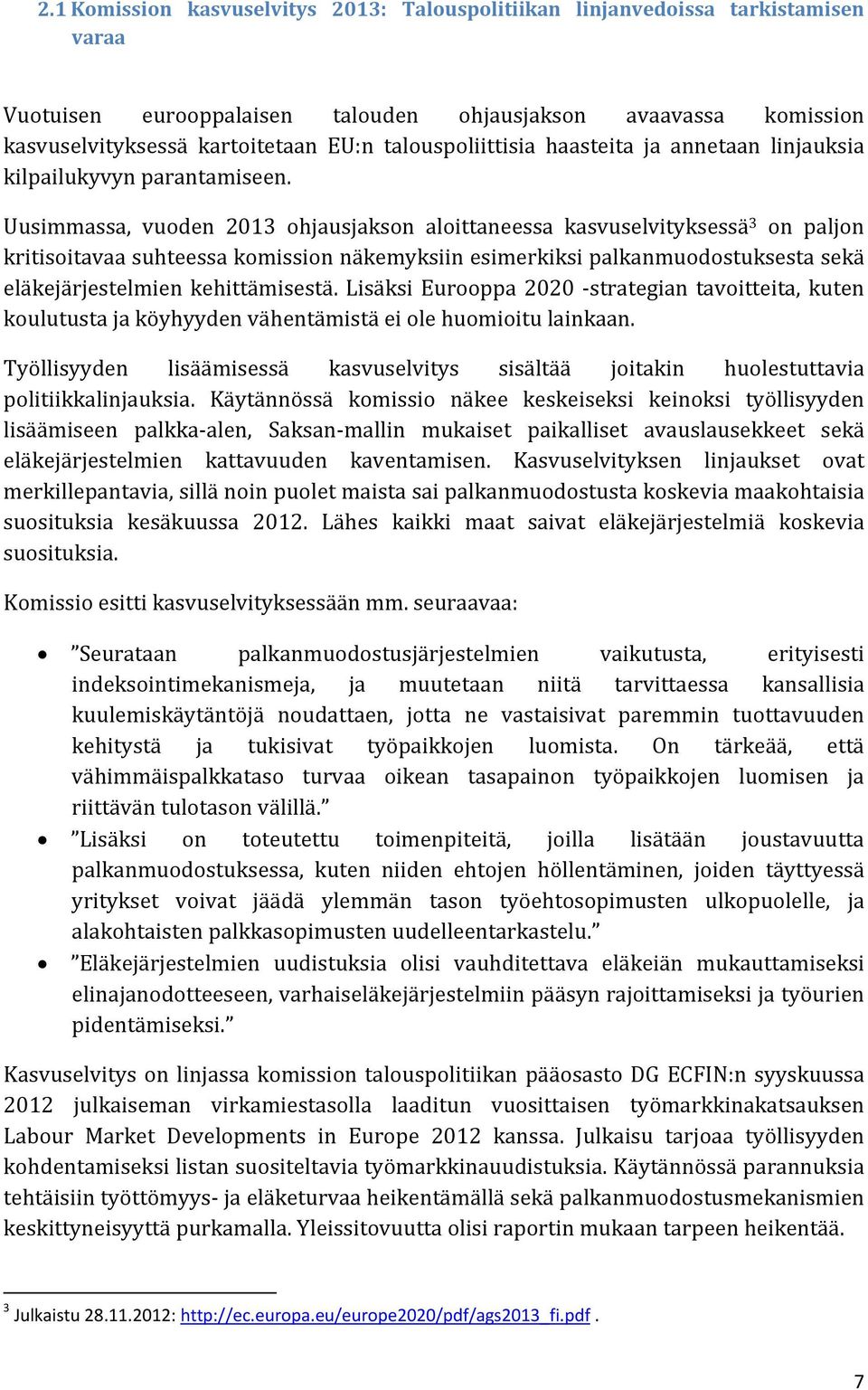 2.1 Komission kasvuselvitys 2013: Talouspolitiikan linjanvedoissa tarkistamisen varaa

Vuotuisen eurooppalaisen talouden ohjausjakson avaavassa komission kasvuselvityksessä kartoitetaan EU:n talouspoliittisia haasteita ja annetaan linjauksia kilpailukyvyn parantamiseen.

Uusimmassa, vuoden 2013 ohjausjakson aloittaneessa kasvuselvityksessä$^3$ on paljon kritisoitavaa suhteessa komission näkemyksiin esimerkiksi palkanmuodostuksesta sekä eläkejärjestelmien kehittämisestä. Lisäksi Eurooppa 2020 -strategian tavoitteita, kuten koulutusta ja köyhyyden vähentämistä ei ole huomioitu lainkaan.

Työllisyyden lisäämisessä kasvuselvitys sisältää joitakin huolestuttavia politiikkalinjauksia. Käytännössä komissio näkee keskeiseksi keinoksi työllisyyden lisäämiseen palkka-alen, Saksan-mallin mukaiset paikalliset avauslausekkeet sekä eläkejärjestelmien kattavuuden kaventamisen. Kasvuselvityksen linjaukset ovat merkillepantavia, sillä noin puolet maista sai palkanmuodostusta koskevia maakohtaisia suosituksia kesäkuussa 2012. Lähes kaikki maat saivat eläkejärjestelmiä koskevia suosituksia.

Komissio esitti kasvuselvityksessään mm. seuraavaa:

• ”Seurataan palkanmuodostusjärjestelmien vaikutusta, erityisesti indeksointimekanismeja, ja muutetaan niitä tarvittaessa kansallisia kuulemiskäytäntöjä noudattaen, jotta ne vastaisivat paremmin tuottavuuden kehitystä ja tukisivat työpaikkojen luomista. On tärkeää, että vähimmäispalkkataso turvaa oikean tasapainon työpaikkojen luomisen ja riittävän tulotason välillä.”
• ”Lisäksi on toteutettu toimenpiteitä, joilla lisätään joustavuutta palkanmuodostuksessa, kuten niiden ehtojen höllentäminen, joiden täyttyessä yritykset voivat jäädä ylemmän tason työehtosopimusten ulkopuolelle, ja alakohtaisten palkkasopimusten uudelleentarkastelu.”
• ”Eläkejärjestelmien uudistuksia olisi vauhditettava eläkeiän mukauttamiseksi elinajanodotteeseen, varhaiseläkejärjestelmiin pääsyn rajoittamiseksi ja työurien pidentämiseksi.”

Kasvuselvitys on linjassa komission talouspolitiikan pääosasto DG ECFIN:n syyskuussa 2012 julkaiseman virkamiestasolla laaditun vuosittaisen työmarkkinakatsauksen Labour Market Developments in Europe 2012 kanssa. Julkaisu tarjoaa työllisyyden kohdentamiseksi listan suositeltavia työmarkkinauudistuksia. Käytännössä parannuksia tehtäisiin työttömyys- ja eläketurvaa heikentämällä sekä palkanmuodostusmekanismien keskittyneisyyttä purkamalla. Yleissitovuutta olisi raportin mukaan tarpeen heikentää.

$^3$ Julkaistu 28.11.2012: http://ec.europa.eu/europe2020/pdf/ags2013_fi.pdf .

7